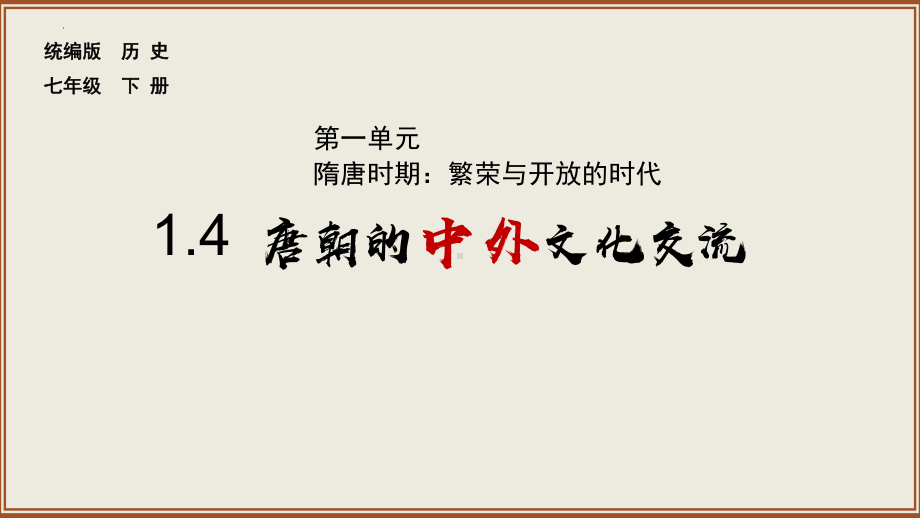 统编版　历 史
七年级　下 册

第一单元
隋唐时期：繁荣与开放的时代

1.4 唐朝的中外文化交流